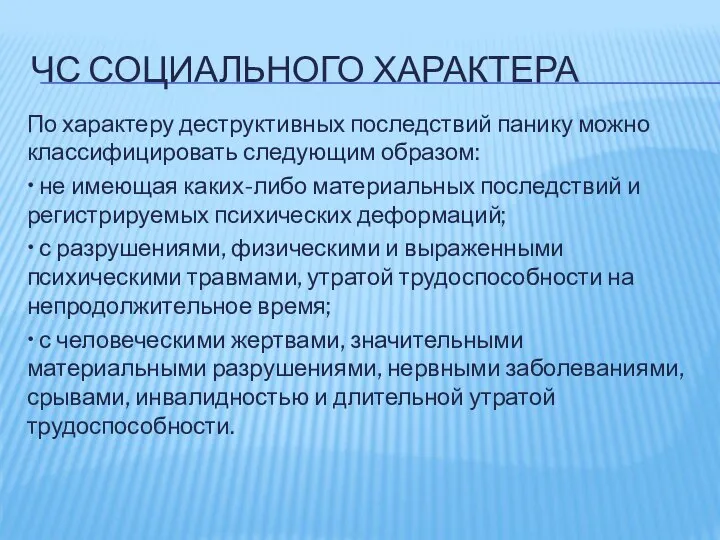 ЧС СОЦИАЛЬНОГО ХАРАКТЕРА

По характеру деструктивных последствий панику можно классифицировать следующим образом:

• не имеющая каких-либо материальных последствий и регистрируемых психических деформаций;

• с разрушениями, физическими и выраженными психическими травмами, утратой трудоспособности на непродолжительное время;

• с человеческими жертвами, значительными материальными разрушениями, нервными заболеваниями, срывами, инвалидностью и длительной утратой трудоспособности.